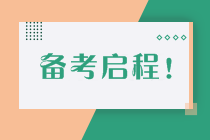 备考启程！